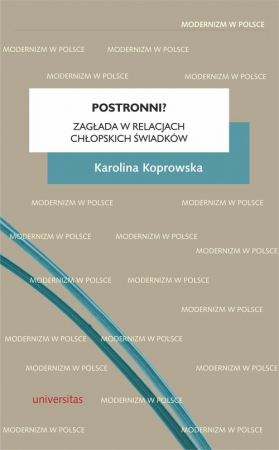 MODERNIZM W POLSCE

MODERNIZM W POLSCE MODERNIZM W POLSCE

MODERNIZM W POLSCE MODERNIZM W POLSCE

POSTRONNI?

ZAGŁADA W RELACJACH CHŁOPSKICH ŚWIADKÓW

Karolina Koprowska

MODERNIZM W POLSCE MODERNIZM W POLSCE

MODERNIZM W POLSCE MODERNIZM W POLSCE

MODERNIZM W POLSCE

MODERNIZM W POLSCE MODERNIZM W POLSCE

MODERNIZM W POLSCE

MODERNIZM W POLSCE MODERNIZM W POLSCE

MODERNIZM W POLSCE MODERNIZM W POLSCE

universitas MODERNIZM W POLSCE

MODERNIZM W POLSCE MODERNIZM W POLSCE